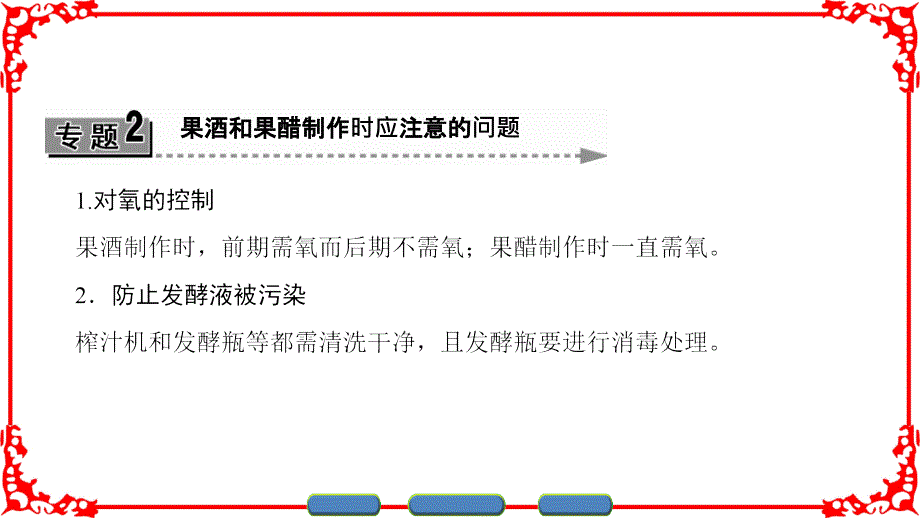 专题2 果酒和果醋制作时应注意的问题

1.对氧的控制

果酒制作时，前期需氧而后期不需氧；果醋制作时一直需氧。

2．防止发酵液被污染

榨汁机和发酵瓶等都需清洗干净，且发酵瓶要进行消毒处理。